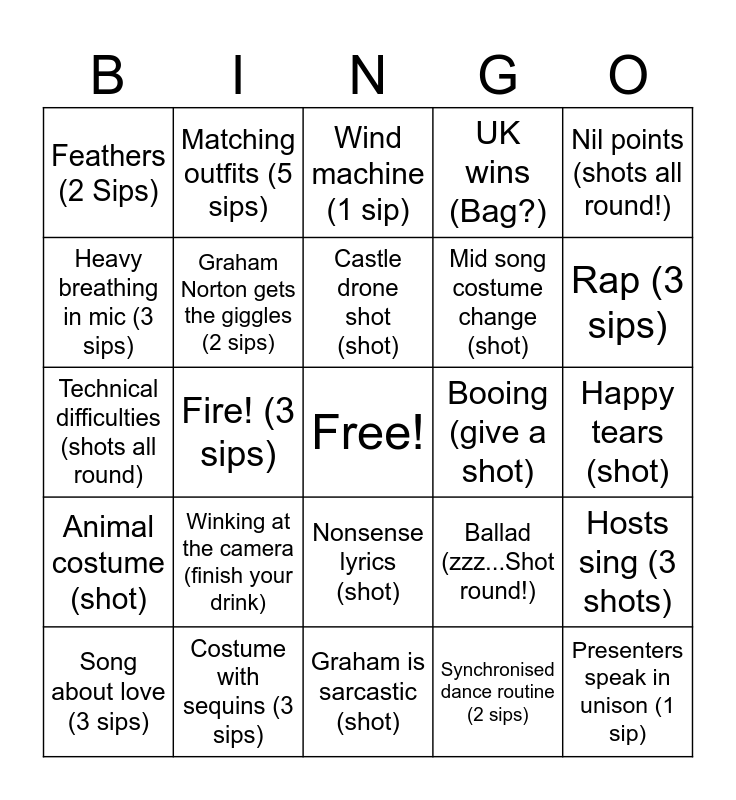 | B | I | N | G | O |
|---|---|---|---|---|
| Feathers (2 Sips) | Matching outfits (5 sips) | Wind machine (1 sip) | UK wins (Bag?) | Nil points (shots all round!) |
| Heavy breathing in mic (3 sips) | Graham Norton gets the giggles (2 sips) | Castle drone shot (shot) | Mid song costume change (shot) | Rap (3 sips) |
| Technical difficulties (shots all round) | Fire! (3 sips) | Free! | Booing (give a shot) | Happy tears (shot) |
| Animal costume (shot) | Winking at the camera (finish your drink) | Nonsense lyrics (shot) | Ballad (zzz...Shot round!) | Hosts sing (3 shots) |
| Song about love (3 sips) | Costume with sequins (3 sips) | Graham is sarcastic (shot) | Synchronised dance routine (2 sips) | Presenters speak in unison (1 sip) |